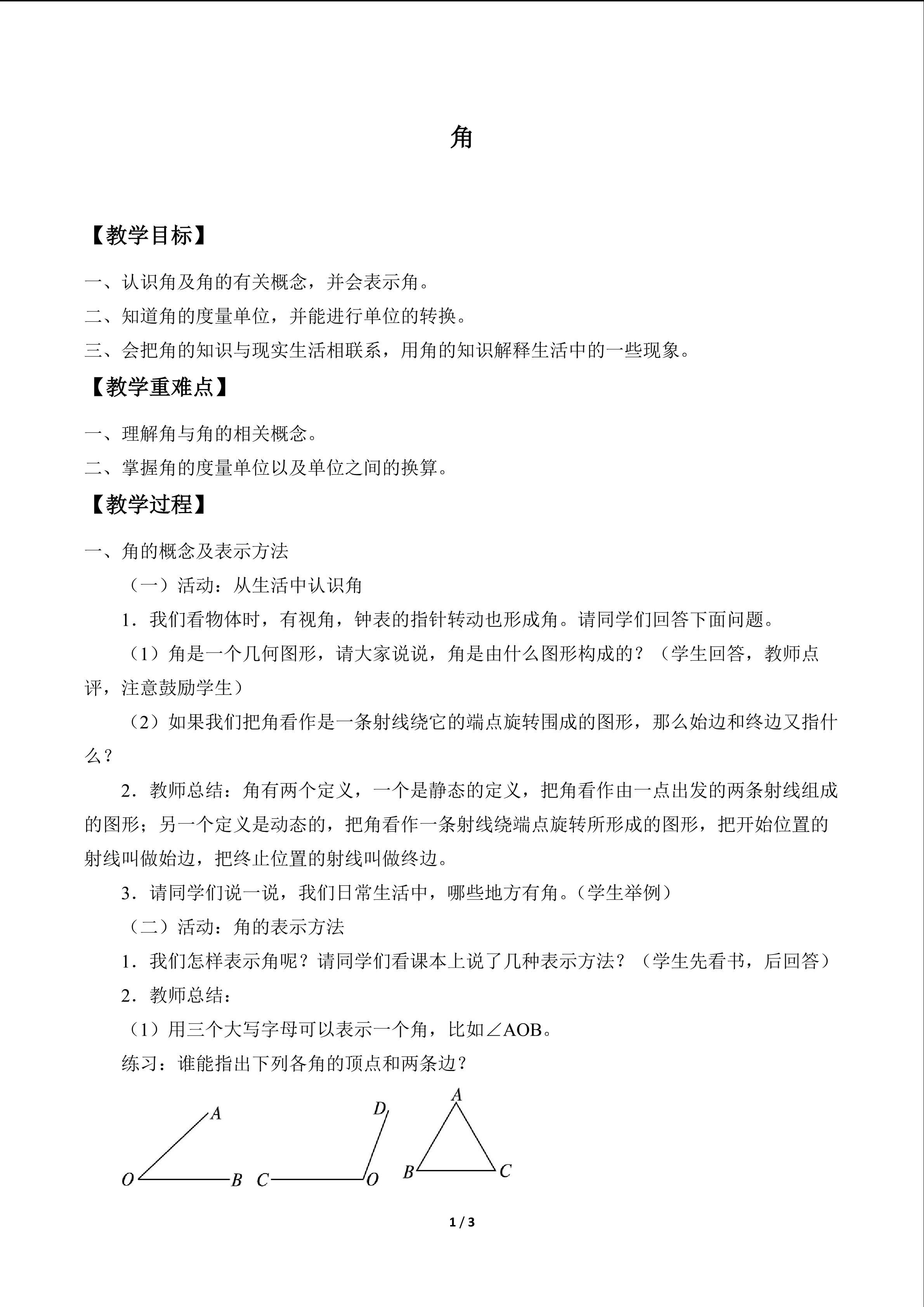 角

【教学目标】

一、认识角及角的有关概念，并会表示角。

二、知道角的度量单位，并能进行单位的转换。

三、会把角的知识与现实生活相联系，用角的知识解释生活中的一些现象。

【教学重难点】

一、理解角与角的相关概念。

二、掌握角的度量单位以及单位之间的换算。

【教学过程】

一、角的概念及表示方法

（一）活动：从生活中认识角

1．我们看物体时，有视角，钟表的指针转动也形成角。请同学们回答下面问题。

（1）角是一个几何图形，请大家说说，角是由什么图形构成的？（学生回答，教师点评，注意鼓励学生）

（2）如果我们把角看作是一条射线绕它的端点旋转围成的图形，那么始边和终边又指什么？

2．教师总结：角有两个定义，一个是静态的定义，把角看作由一点出发的两条射线组成的图形；另一个定义是动态的，把角看作一条射线绕端点旋转所形成的图形，把开始位置的射线叫做始边，把终止位置的射线叫做终边。

3．请同学们说一说，我们日常生活中，哪些地方有角。（学生举例）

（二）活动：角的表示方法

1．我们怎样表示角呢？请同学们看课本上说了几种表示方法？（学生先看书，后回答）

2．教师总结：

（1）用三个大写字母可以表示一个角，比如∠AOB。

练习：谁能指出下列各角的顶点和两条边？

A
O B
D
C O
A
B C

1 / 3